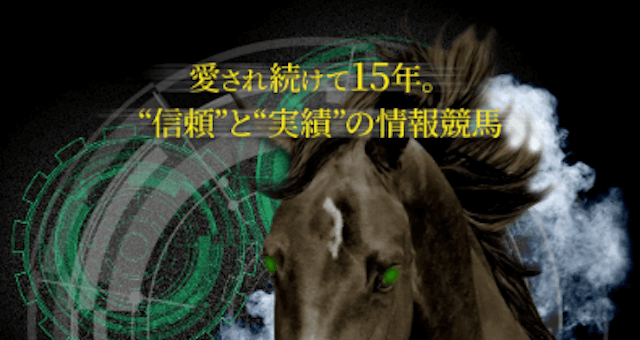 愛され続けて15年。
“信頼”と“実績”の情報競馬